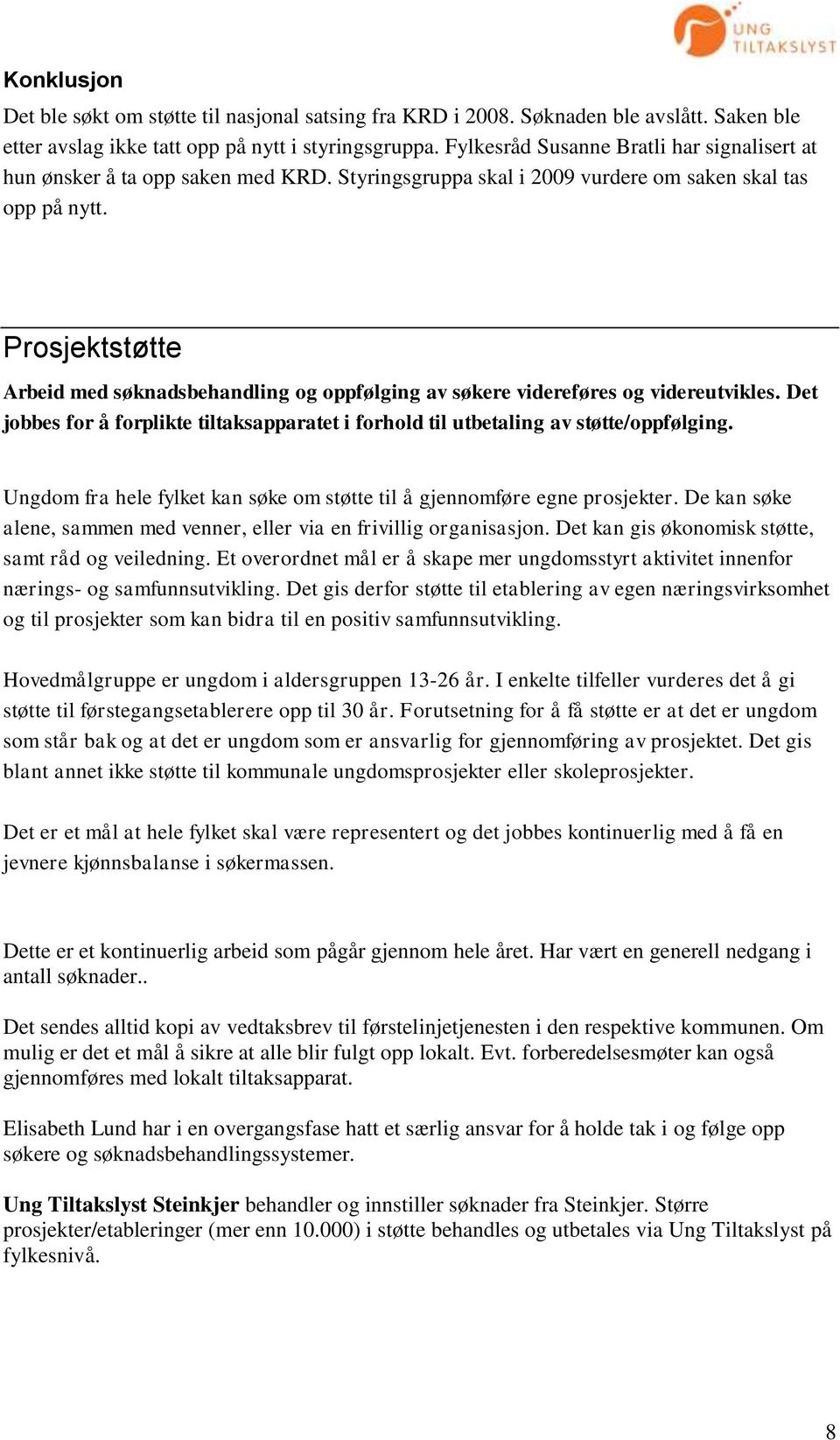 UNG TILTAKSLYST

Konklusjon
Det ble søkt om støtte til nasjonal satsing fra KRD i 2008. Søknaden ble avslått. Saken ble etter avslag ikke tatt opp på nytt i styringsgruppa. Fylkesråd Susanne Bratli har signalisert at hun ønsker å ta opp saken med KRD. Styringsgruppa skal i 2009 vurdere om saken skal tas opp på nytt.

Prosjektstøtte
Arbeid med søknadsbehandling og oppfølging av søkere videreføres og videreutvikles. Det jobbes for å forplikte tiltaksapparatet i forhold til utbetaling av støtte/oppfølging.

Ungdom fra hele fylket kan søke om støtte til å gjennomføre egne prosjekter. De kan søke alene, sammen med venner, eller via en frivillig organisasjon. Det kan gis økonomisk støtte, samt råd og veiledning. Et overordnet mål er å skape mer ungdomsstyrt aktivitet innenfor nærings- og samfunnsutvikling. Det gis derfor støtte til etablering av egen næringsvirksomhet og til prosjekter som kan bidra til en positiv samfunnsutvikling.

Hovedmålgruppe er ungdom i aldersgruppen 13-26 år. I enkelte tilfeller vurderes det å gi støtte til førstegangsetablerere opp til 30 år. Forutsetning for å få støtte er at det er ungdom som står bak og at det er ungdom som er ansvarlig for gjennomføring av prosjektet. Det gis blant annet ikke støtte til kommunale ungdomsprosjekter eller skoleprosjekter.

Det er et mål at hele fylket skal være representert og det jobbes kontinuerlig med å få en jevnere kjønnsbalanse i søkermassen.

Dette er et kontinuerlig arbeid som pågår gjennom hele året. Har vært en generell nedgang i antall søknader..

Det sendes alltid kopi av vedtaksbrev til førstelinjetjenesten i den respektive kommunen. Om mulig er det et mål å sikre at alle blir fulgt opp lokalt. Evt. forberedelsesmøter kan også gjennomføres med lokalt tiltaksapparat.

Elisabeth Lund har i en overgangsfase hatt et særlig ansvar for å holde tak i og følge opp søkere og søknadsbehandlingssystemer.

Ung Tiltakslyst Steinkjer behandler og innstiller søknader fra Steinkjer. Større prosjekter/etableringer (mer enn 10.000) i støtte behandles og utbetales via Ung Tiltakslyst på fylkesnivå.

8